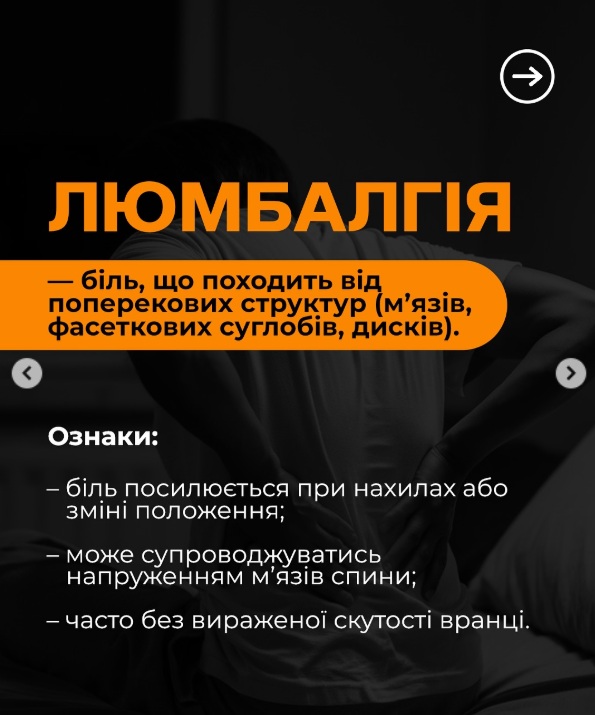 ЛЮМБАЛГІЯ

— біль, що походить від поперекових структур (м'язів, фасеткових суглобів, дисків).

Ознаки:

– біль посилюється при нахилах або зміні положення;

– може супроводжуватись напруженням м'язів спини;

– часто без вираженої скутості вранці.